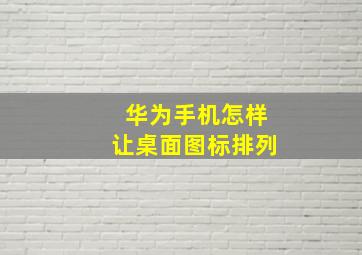 华为手机怎样
让桌面图标排列